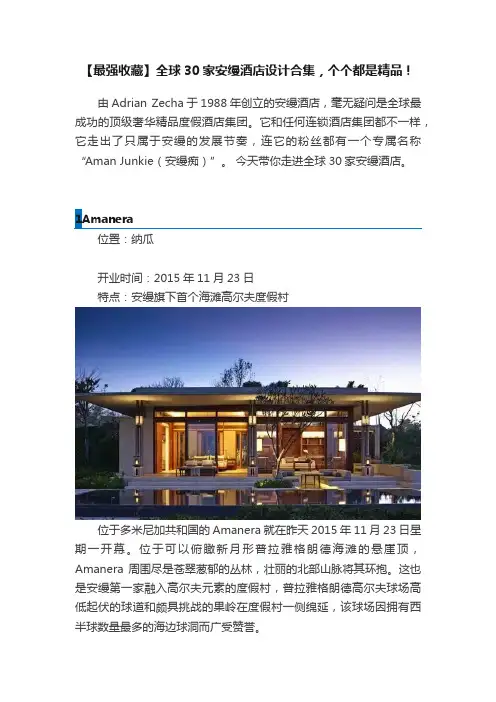 【最强收藏】全球30家安缦酒店设计合集，个个都是精品！

由Adrian Zecha于1988年创立的安缦酒店，毫无疑问是全球最成功的顶级奢华精品度假酒店集团。它和任何连锁酒店集团都不一样，它走出了只属于安缦的发展节奏，连它的粉丝都有一个专属名称“Aman Junkie（安缦痴）”。今天带你走进全球30家安缦酒店。

1Amanera

位置：纳瓜

开业时间：2015年11月23日
特点：安缦旗下首个海滩高尔夫度假村

位于多米尼加共和国的Amanera就在昨天2015年11月23日星期一开幕。位于可以俯瞰新月形普拉雅格朗德海滩的悬崖顶，Amanera周围尽是苍翠葱郁的丛林，壮丽的北部山脉将其环抱。这也是安缦第一家融入高尔夫元素的度假村，普拉雅格朗德高尔夫球场高低起伏的球道和颇具挑战的果岭在度假村一侧绵延，该球场因拥有西半球数量最多的海边球洞而广受赞誉。